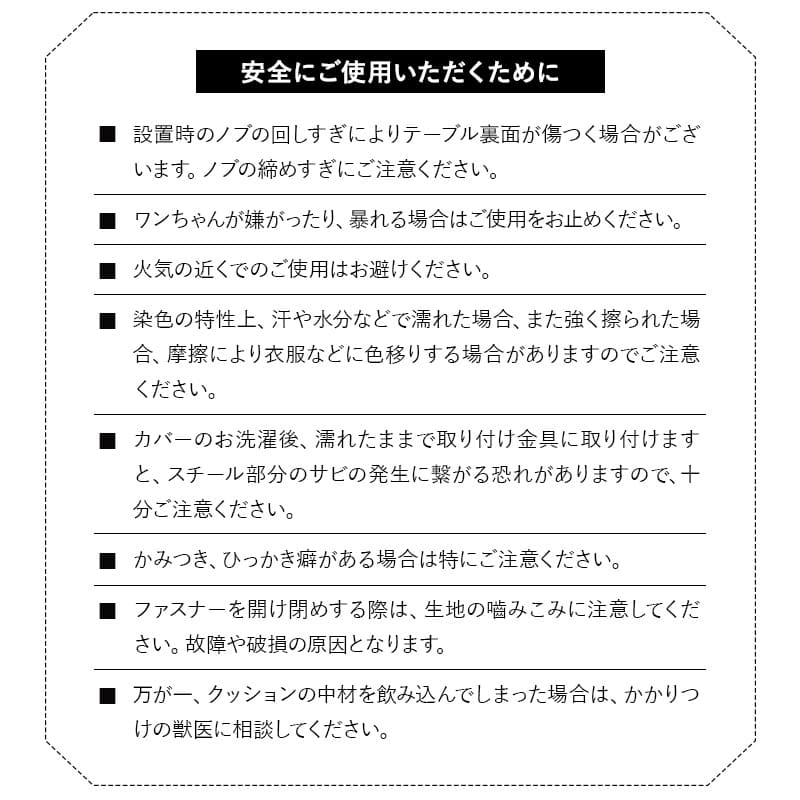 安全にご使用いただくために

■ 設置時のノブの回しすぎによりテーブル裏面が傷つく場合がございます。ノブの締めすぎにご注意ください。

■ ワンちゃんが嫌がったり、暴れる場合はご使用をお止めください。

■ 火気の近くでのご使用はお避けください。

■ 染色の特性上、汗や水分などで濡れた場合、また強く擦られた場合、摩擦により衣服などに色移りする場合がありますのでご注意ください。

■ カバーのお洗濯後、濡れたままで取り付け金具に取り付けますと、スチール部分のサビの発生に繋がる恐れがありますので、十分ご注意ください。

■ かみつき、ひっかき癖がある場合は特にご注意ください。

■ ファスナーを開け閉めする際は、生地の噛みこみに注意してください。故障や破損の原因となります。

■ 万が一、クッションの中材を飲み込んでしまった場合は、かかりつけの獣医に相談してください。